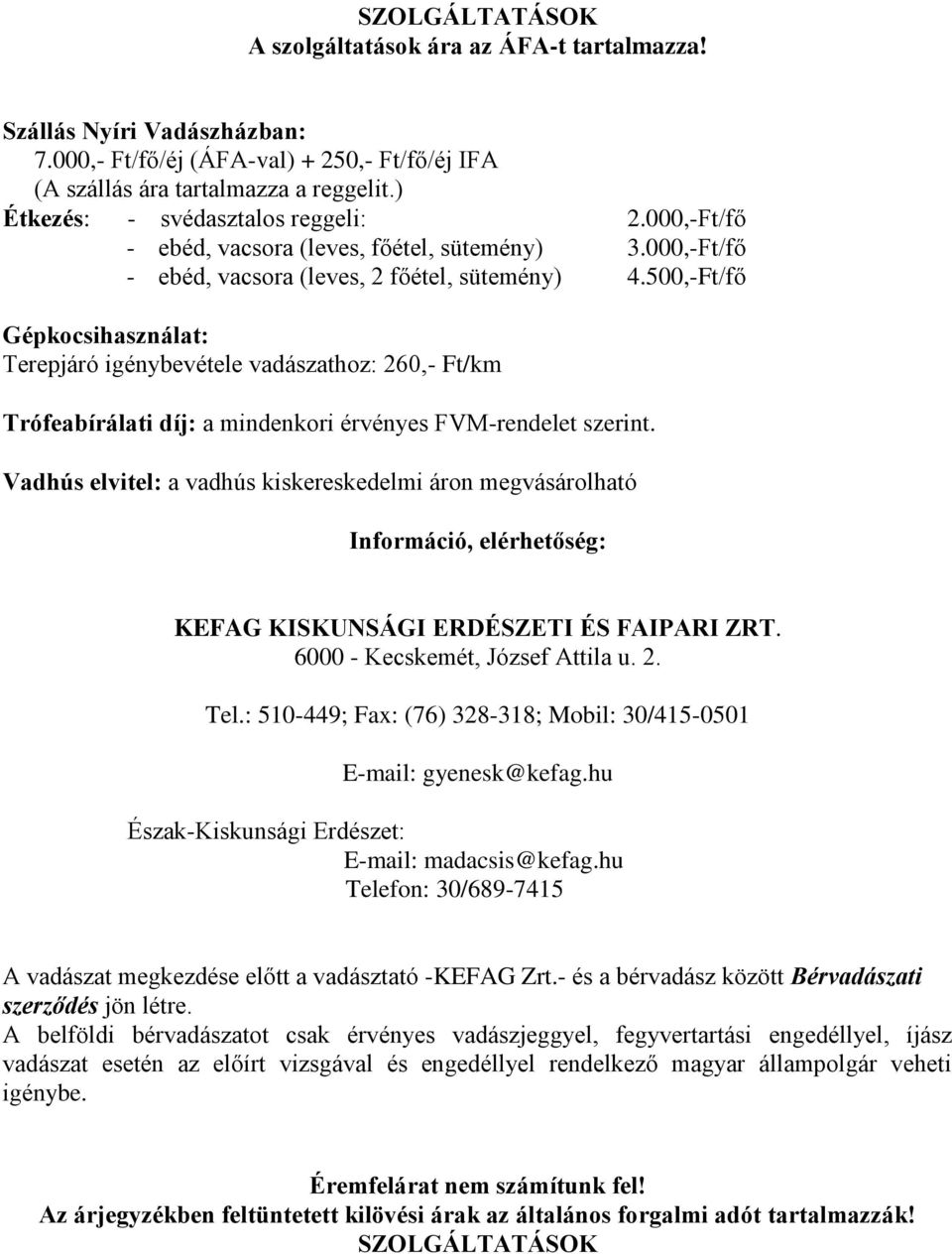 SZOLGÁLTATÁSOK
A szolgáltatások ára az ÁFA-t tartalmazza!

Szállás Nyíri Vadászházban:
7.000,- Ft/fő/éj (ÁFA-val) + 250,- Ft/fő/éj IFA
(A szállás ára tartalmazza a reggelit.)
Étkezés: - svédasztalos reggeli: 2.000,-Ft/fő
- ebéd, vacsora (leves, főétel, sütemény) 3.000,-Ft/fő
- ebéd, vacsora (leves, 2 főétel, sütemény) 4.500,-Ft/fő

Gépkocsihasználat:
Terepjáró igénybevétele vadászathoz: 260,- Ft/km

Trófeabírálati díj: a mindenkori érvényes FVM-rendelet szerint.

Vadhús elvitel: a vadhús kiskereskedelmi áron megvásárolható

Információ, elérhetőség:

KEFAG KISKUNSÁGI ERDÉSZETI ÉS FAIPARI ZRT.
6000 - Kecskemét, József Attila u. 2.

Tel.: 510-449; Fax: (76) 328-318; Mobil: 30/415-0501

E-mail: gyenesk@kefag.hu

Észak-Kiskunsági Erdészet:
E-mail: madacsis@kefag.hu
Telefon: 30/689-7415

A vadászat megkezdése előtt a vadásztató -KEFAG Zrt.- és a bérvadász között Bérvadászati szerződés jön létre.
A belföldi bérvadászatot csak érvényes vadászjeggyel, fegyvertartási engedéllyel, íjász vadászat esetén az előírt vizsgával és engedéllyel rendelkező magyar állampolgár veheti igénybe.

Éremfelárat nem számítunk fel!
Az árjegyzékben feltüntetett kilövési árak az általános forgalmi adót tartalmazzák!
SZOLGÁLTATÁSOK